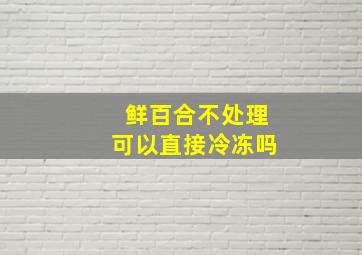 鲜百合不处理
可以直接冷冻吗